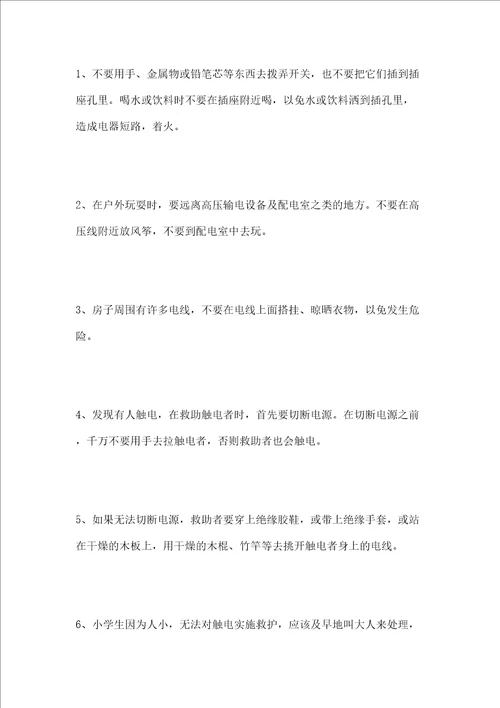 1、不要用手、金属物或铅笔芯等东西去拨弄开关，也不要把它们插到插座孔里。喝水或饮料时不要在插座附近喝，以免水或饮料洒到插孔里，造成电器短路，着火。

2、在户外玩耍时，要远离高压输电设备及配电室之类的地方。不要在高压线附近放风筝，不要到配电室中去玩。

3、房子周围有许多电线，不要在电线上面搭挂、晾晒衣物，以免发生危险。

4、发现有人触电，在救助触电者时，首先要切断电源。在切断电源之前，千万不要用手去拉触电者，否则救助者也会触电。

5、如果无法切断电源，救助者要穿上绝缘胶鞋，或带上绝缘手套，或站在干燥的木板上，用干燥的木棍、竹竿等去挑开触电者身上的电线。

6、小学生因为人小，无法对触电实施救护，应该及早地叫大人来处理，